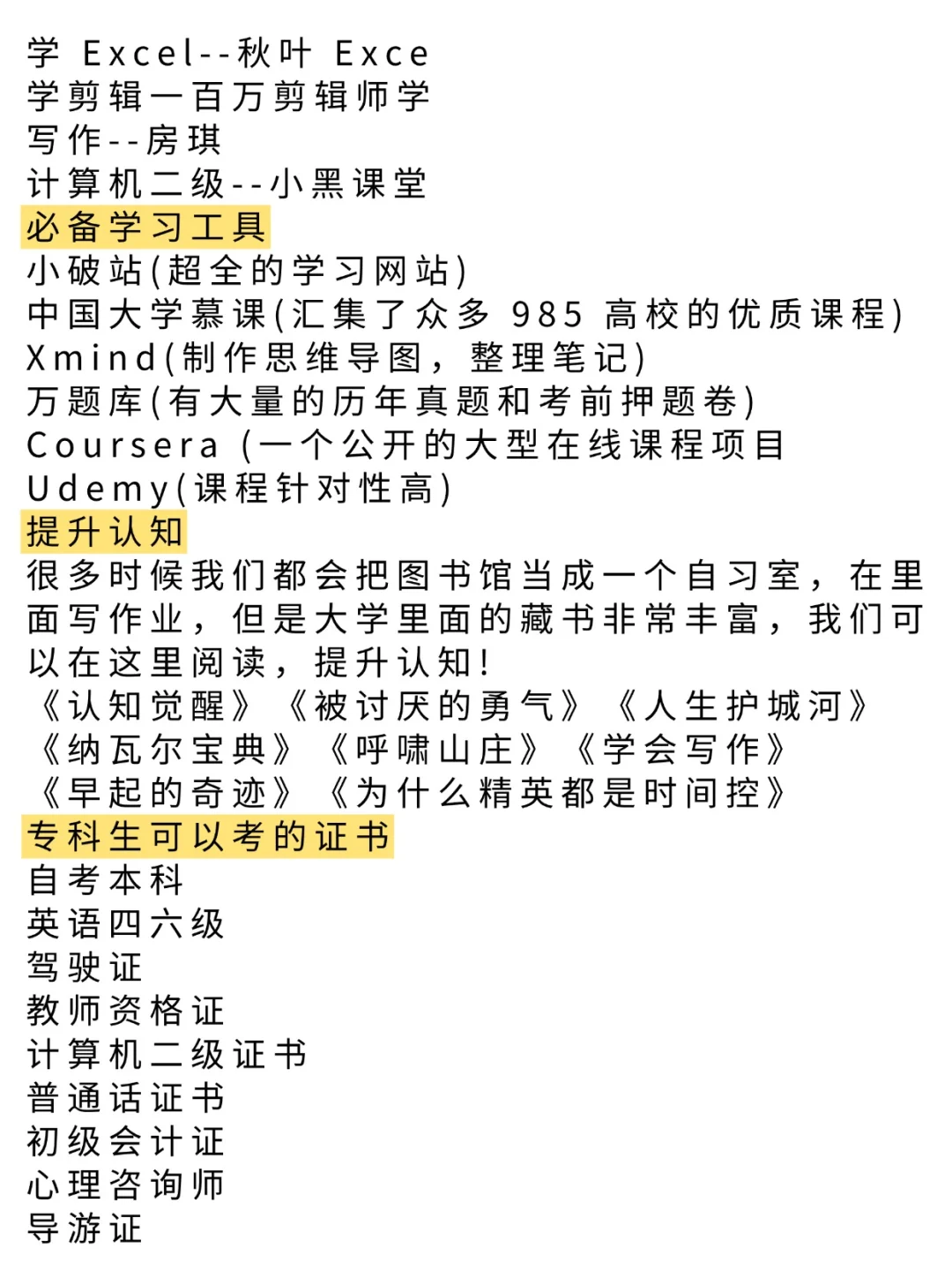 学 Excel--秋叶 Exce
学剪辑一百万剪辑师学
写作--房琪
计算机二级--小黑课堂
必备学习工具
小破站(超全的学习网站)
中国大学慕课(汇集了众多 985 高校的优质课程)
Xmind(制作思维导图，整理笔记)
万题库(有大量的历年真题和考前押题卷)
Coursera (一个公开的大型在线课程项目
Udemy(课程针对性高)
提升认知
很多时候我们都会把图书馆当成一个自习室，在里面写作业，但是大学里面的藏书非常丰富，我们可以在这里阅读，提升认知!
《认知觉醒》《被讨厌的勇气》《人生护城河》
《纳瓦尔宝典》《呼啸山庄》《学会写作》
《早起的奇迹》《为什么精英都是时间控》
专科生可以考的证书
自考本科
英语四六级
驾驶证
教师资格证
计算机二级证书
普通话证书
初级会计证
心理咨询师
导游证